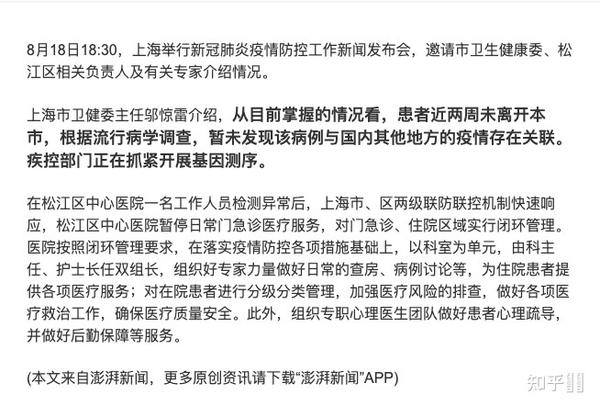 8月18日18:30，上海举行新冠肺炎疫情防控工作新闻发布会，邀请市卫生健康委、松江区相关负责人及有关专家介绍情况。

上海市卫健委主任邬惊雷介绍，从目前掌握的情况看，患者近两周未离开本市，根据流行病学调查，暂未发现该病例与国内其他地方的疫情存在关联。疾控部门正在抓紧开展基因测序。

在松江区中心医院一名工作人员检测异常后，上海市、区两级联防联控机制快速响应，松江区中心医院暂停日常门急诊医疗服务，对门急诊、住院区域实行闭环管理。医院按照闭环管理要求，在落实疫情防控各项措施基础上，以科室为单元，由科主任、护士长任双组长，组织好专家力量做好日常的查房、病例讨论等，为住院患者提供各项医疗服务；对在院患者进行分级分类管理，加强医疗风险的排查，做好各项医疗救治工作，确保医疗质量安全。此外，组织专职心理医生团队做好患者心理疏导，并做好后勤保障等服务。

(本文来自澎湃新闻，更多原创资讯请下载“澎湃新闻”APP)

知乎